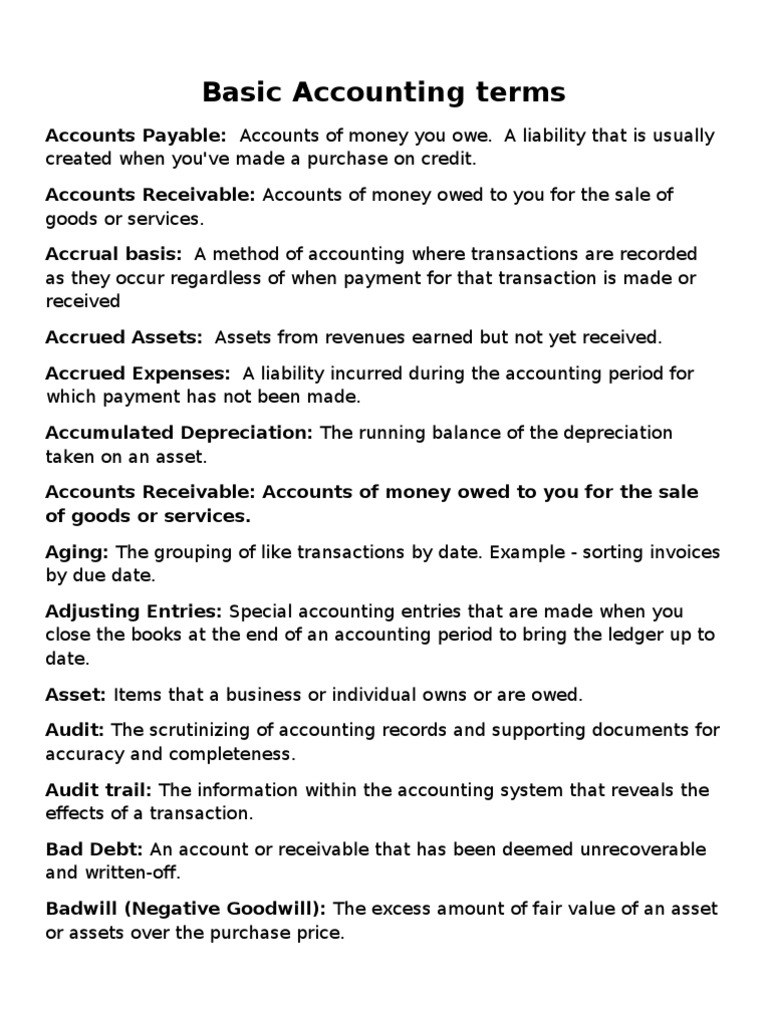 Basic Accounting terms

Accounts Payable: Accounts of money you owe. A liability that is usually created when you've made a purchase on credit.

Accounts Receivable: Accounts of money owed to you for the sale of goods or services.

Accrual basis: A method of accounting where transactions are recorded as they occur regardless of when payment for that transaction is made or received

Accrued Assets: Assets from revenues earned but not yet received.

Accrued Expenses: A liability incurred during the accounting period for which payment has not been made.

Accumulated Depreciation: The running balance of the depreciation taken on an asset.

Accounts Receivable: Accounts of money owed to you for the sale of goods or services.

Aging: The grouping of like transactions by date. Example - sorting invoices by due date.

Adjusting Entries: Special accounting entries that are made when you close the books at the end of an accounting period to bring the ledger up to date.

Asset: Items that a business or individual owns or are owed.

Audit: The scrutinizing of accounting records and supporting documents for accuracy and completeness.

Audit trail: The information within the accounting system that reveals the effects of a transaction.

Bad Debt: An account or receivable that has been deemed unrecoverable and written-off.

Badwill (Negative Goodwill): The excess amount of fair value of an asset or assets over the purchase price.